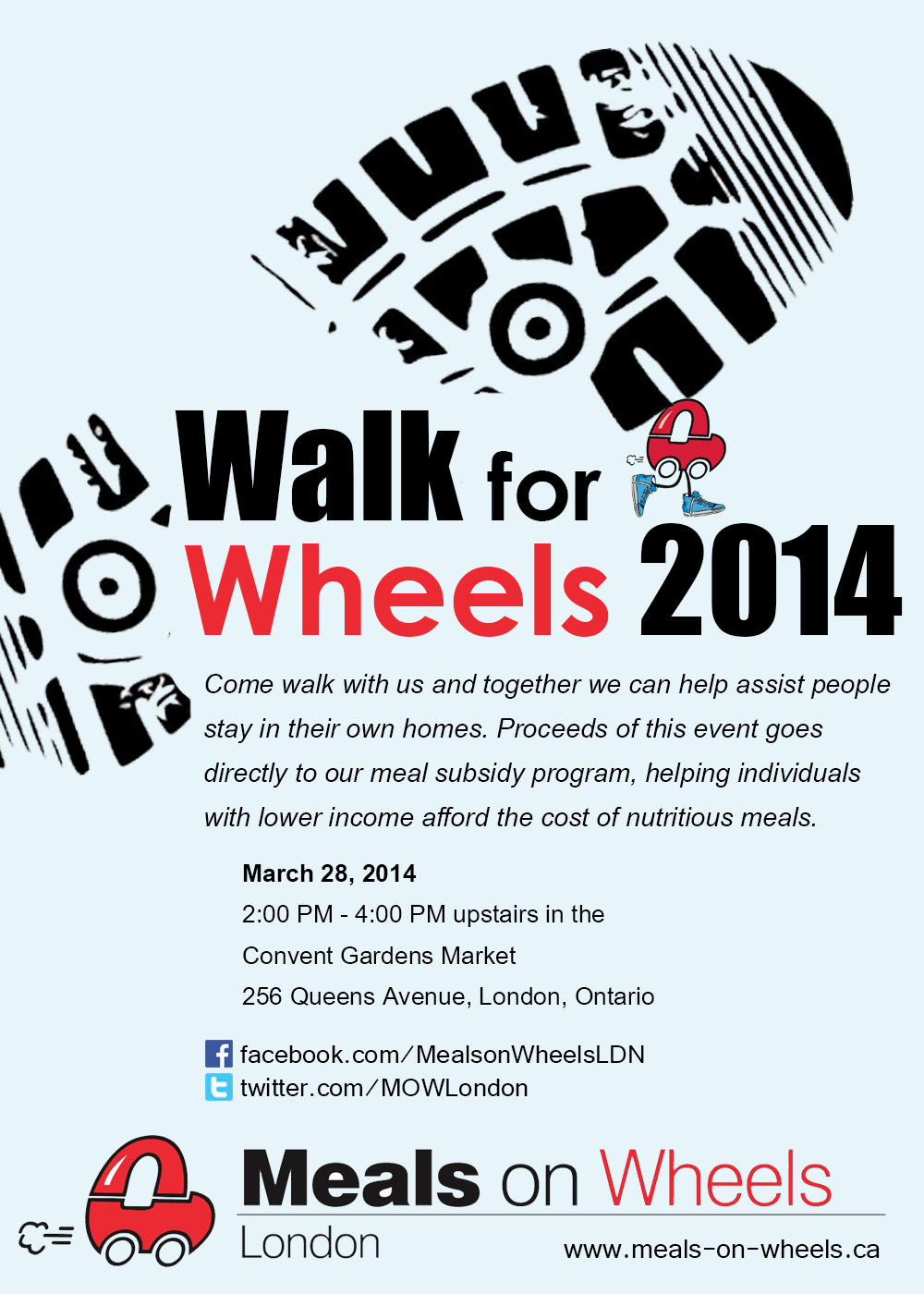 Walk for Wheels 2014

Come walk with us and together we can help assist people stay in their own homes. Proceeds of this event goes directly to our meal subsidy program, helping individuals with lower income afford the cost of nutritious meals.

March 28, 2014
2:00 PM - 4:00 PM upstairs in the Convent Gardens Market
256 Queens Avenue, London, Ontario

facebook.com/MealsonWheelsLDN
twitter.com/MOWLondon

Meals on Wheels
London

www.meals-on-wheels.ca